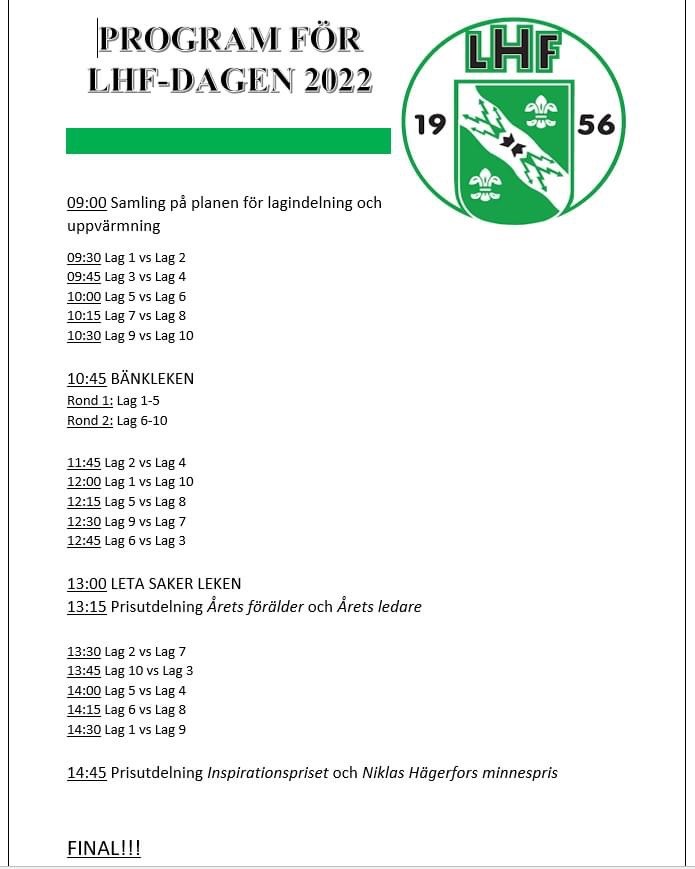 PROGRAM FÖR LHF-DAGEN 2022

LHF
19 56

09:00 Samling på planen för lagindelning och uppvärmning

09:30 Lag 1 vs Lag 2
09:45 Lag 3 vs Lag 4
10:00 Lag 5 vs Lag 6
10:15 Lag 7 vs Lag 8
10:30 Lag 9 vs Lag 10

10:45 BÄNKLEKEN
Rond 1: Lag 1-5
Rond 2: Lag 6-10

11:45 Lag 2 vs Lag 4
12:00 Lag 1 vs Lag 10
12:15 Lag 5 vs Lag 8
12:30 Lag 9 vs Lag 7
12:45 Lag 6 vs Lag 3

13:00 LETA SAKER LEKEN
13:15 Prisutdelning Årets förälder och Årets ledare

13:30 Lag 2 vs Lag 7
13:45 Lag 10 vs Lag 3
14:00 Lag 5 vs Lag 4
14:15 Lag 6 vs Lag 8
14:30 Lag 1 vs Lag 9

14:45 Prisutdelning Inspirationspriset och Niklas Hägerfors minnespris

FINAL!!!